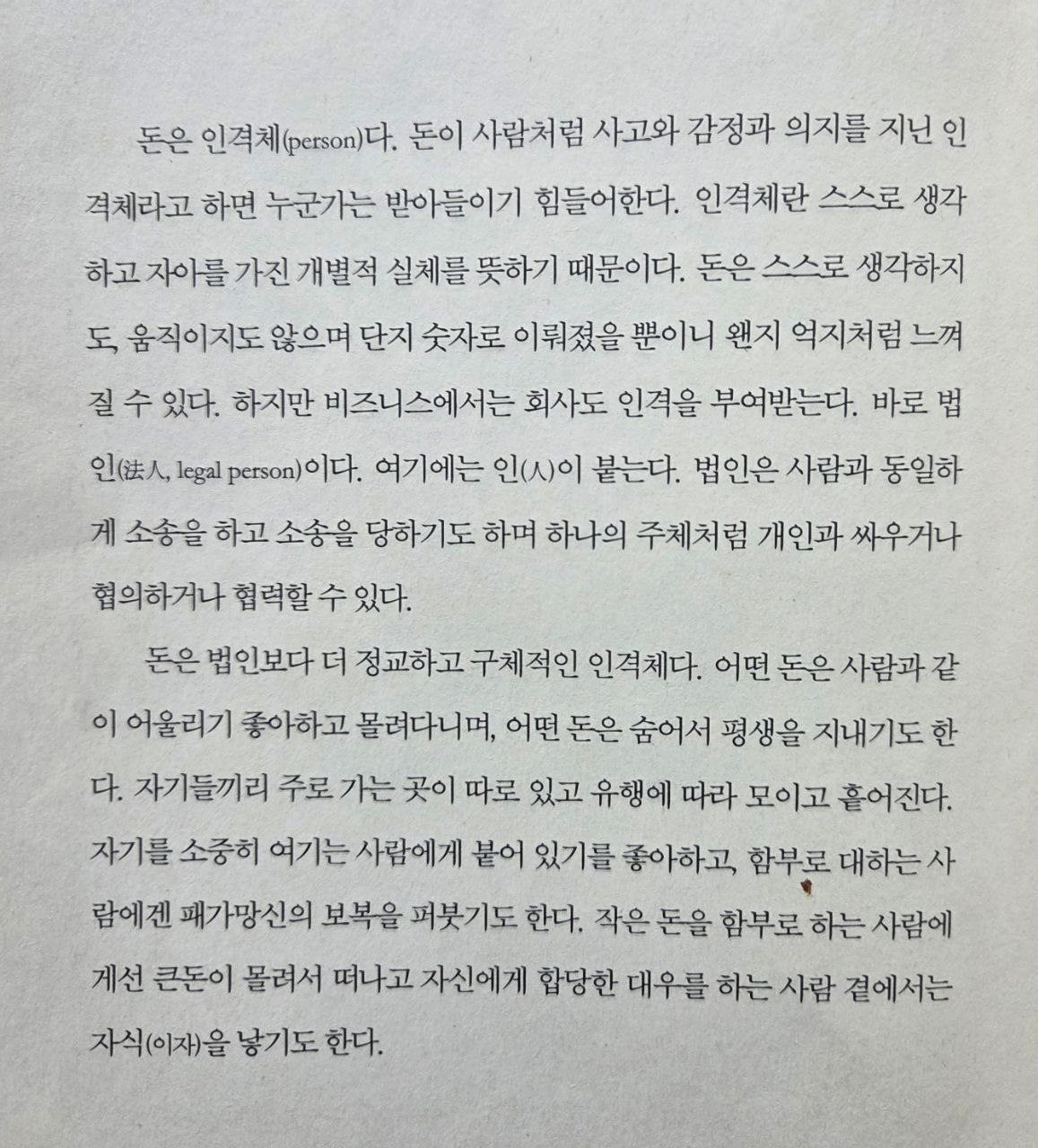 돈은 인격체(person)다. 돈이 사람처럼 사고와 감정과 의지를 지닌 인격체라고 하면 누군가는 받아들이기 힘들어한다. 인격체란 스스로 생각하고 자아를 가진 개별적 실체를 뜻하기 때문이다. 돈은 스스로 생각하지도, 움직이지도 않으며 단지 숫자로 이뤄졌을 뿐이니 왠지 억지처럼 느껴질 수 있다. 하지만 비즈니스에서는 회사도 인격을 부여받는다. 바로 법인(法人, legal person)이다. 여기에는 인(人)이 붙는다. 법인은 사람과 동일하게 소송을 하고 소송을 당하기도 하며 하나의 주체처럼 개인과 싸우거나 협의하거나 협력할 수 있다.

돈은 법인보다 더 정교하고 구체적인 인격체다. 어떤 돈은 사람과 같이 어울리기 좋아하고 몰려다니며, 어떤 돈은 숨어서 평생을 지내기도 한다. 자기들끼리 주로 가는 곳이 따로 있고 유행에 따라 모이고 흩어진다. 자기를 소중히 여기는 사람에게 붙어 있기를 좋아하고, 함부로 대하는 사람에겐 패가망신의 보복을 퍼붓기도 한다. 작은 돈을 함부로 하는 사람에게선 큰돈이 몰려서 떠나고 자신에게 합당한 대우를 하는 사람 곁에서는 자식(이자)을 낳기도 한다.